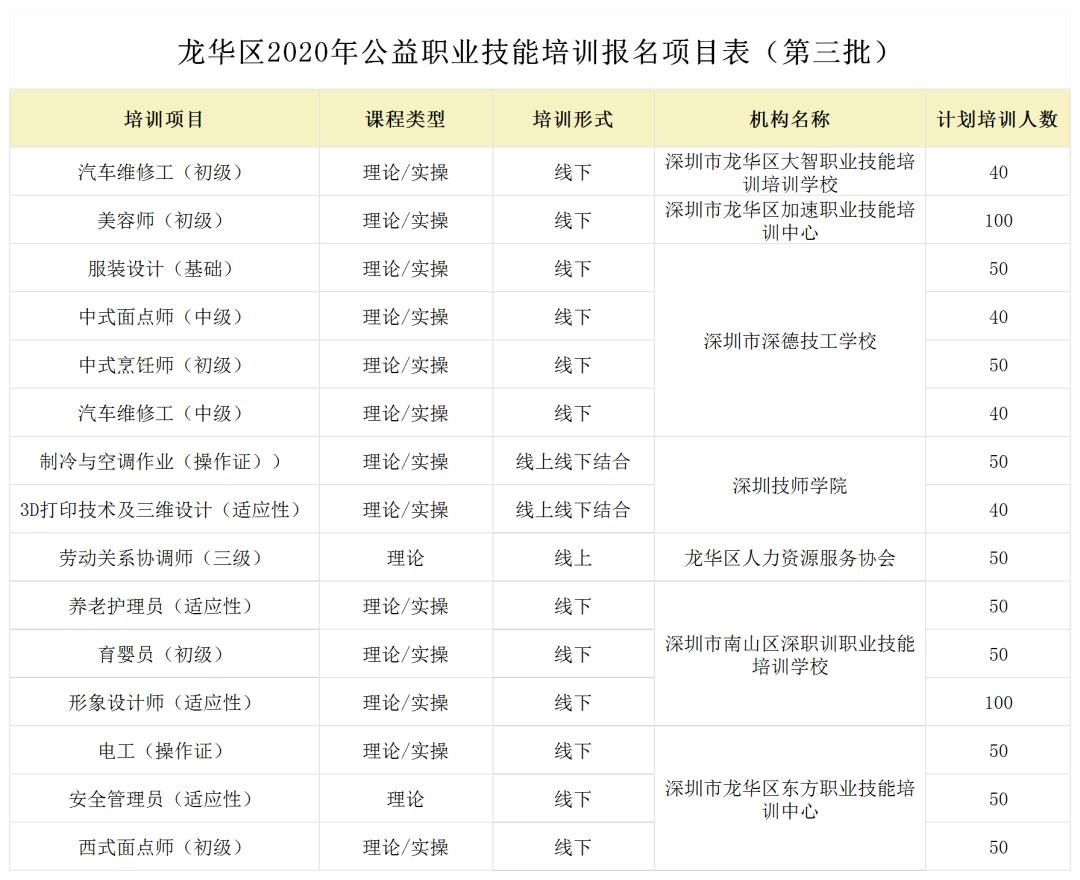 龙华区2020年公益职业技能培训报名项目表（第三批）

| 培训项目 | 课程类型 | 培训形式 | 机构名称 | 计划培训人数 |
|---|---|---|---|---|
| 汽车维修工（初级） | 理论/实操 | 线下 | 深圳市龙华区大智职业技能培训培训学校 | 40 |
| 美容师（初级） | 理论/实操 | 线下 | 深圳市龙华区加速职业技能培训中心 | 100 |
| 服装设计（基础） | 理论/实操 | 线下 | 深圳市深德技工学校 | 50 |
| 中式面点师（中级） | 理论/实操 | 线下 | 深圳市深德技工学校 | 40 |
| 中式烹饪师（初级） | 理论/实操 | 线下 | 深圳市深德技工学校 | 50 |
| 汽车维修工（中级） | 理论/实操 | 线下 | 深圳市深德技工学校 | 40 |
| 制冷与空调作业（操作证）） | 理论/实操 | 线上线下结合 | 深圳技师学院 | 50 |
| 3D打印技术及三维设计（适应性） | 理论/实操 | 线上线下结合 | 深圳技师学院 | 40 |
| 劳动关系协调师（三级） | 理论 | 线上 | 龙华区人力资源服务协会 | 50 |
| 养老护理员（适应性） | 理论/实操 | 线下 | 深圳市南山区深职训职业技能培训学校 | 50 |
| 育婴员（初级） | 理论/实操 | 线下 | 深圳市南山区深职训职业技能培训学校 | 50 |
| 形象设计师（适应性） | 理论/实操 | 线下 | 深圳市南山区深职训职业技能培训学校 | 100 |
| 电工（操作证） | 理论/实操 | 线下 | 深圳市龙华区东方职业技能培训中心 | 50 |
| 安全管理员（适应性） | 理论 | 线下 | 深圳市龙华区东方职业技能培训中心 | 50 |
| 西式面点师（初级） | 理论/实操 | 线下 | 深圳市龙华区东方职业技能培训中心 | 50 |